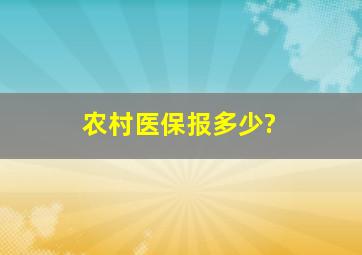 农村医保报多少?